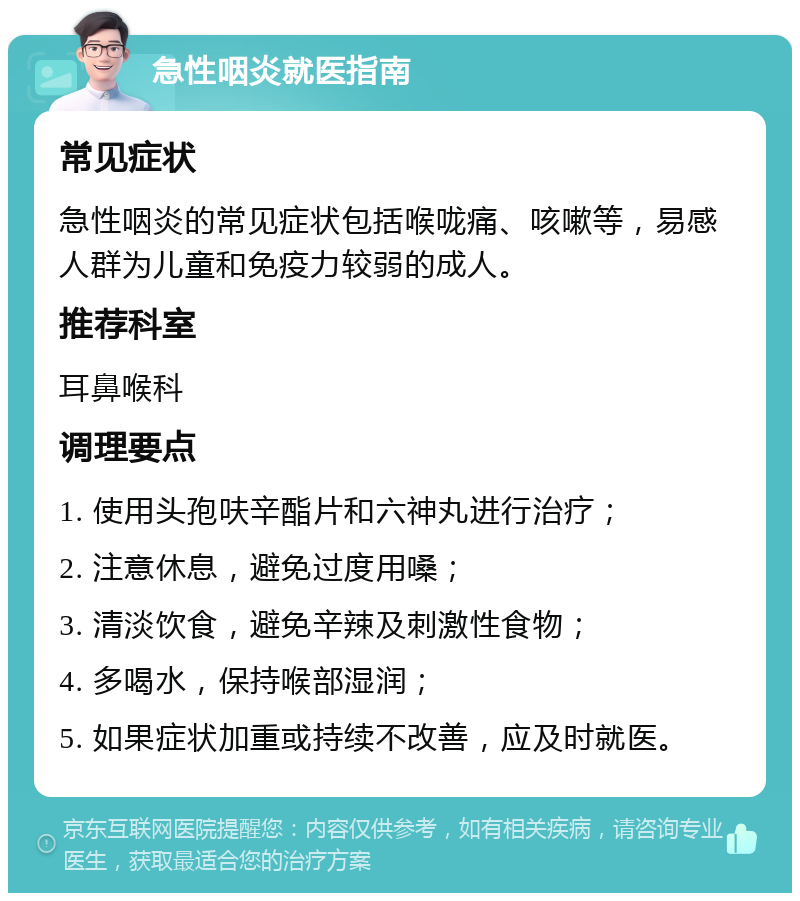 急性咽炎就医指南

常见症状

急性咽炎的常见症状包括喉咙痛、咳嗽等，易感人群为儿童和免疫力较弱的成人。

推荐科室

耳鼻喉科

调理要点

1. 使用头孢呋辛酯片和六神丸进行治疗；

2. 注意休息，避免过度用嗓；

3. 清淡饮食，避免辛辣及刺激性食物；

4. 多喝水，保持喉部湿润；

5. 如果症状加重或持续不改善，应及时就医。

京东互联网医院提醒您：内容仅供参考，如有相关疾病，请咨询专业医生，获取最适合您的治疗方案